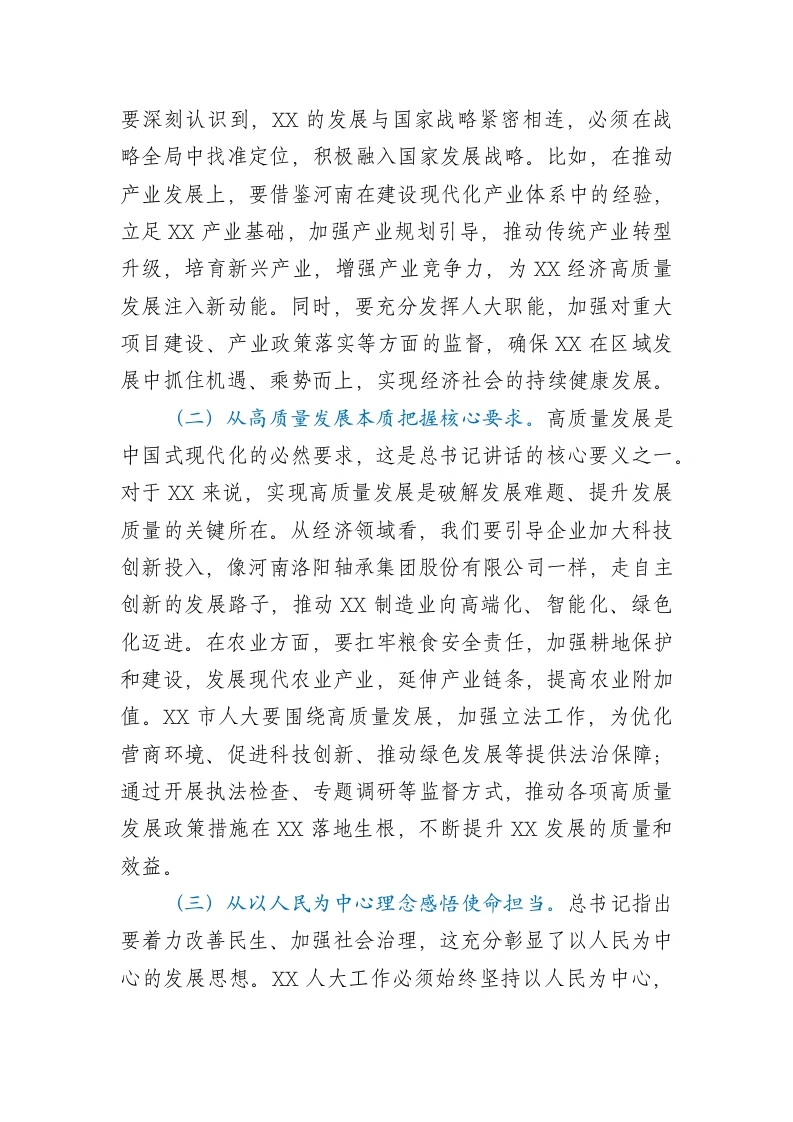 要深刻认识到，XX的发展与国家战略紧密相连，必须在战略全局中找准定位，积极融入国家发展战略。比如，在推动产业发展上，要借鉴河南在建设现代化产业体系中的经验，立足XX产业基础，加强产业规划引导，推动传统产业转型升级，培育新兴产业，增强产业竞争力，为XX经济高质量发展注入新动能。同时，要充分发挥人大职能，加强对重大项目建设、产业政策落实等方面的监督，确保XX在区域发展中抓住机遇、乘势而上，实现经济社会的持续健康发展。

（二）从高质量发展本质把握核心要求。高质量发展是中国式现代化的必然要求，这是总书记讲话的核心要义之一。对于XX来说，实现高质量发展是破解发展难题、提升发展质量的关键所在。从经济领域看，我们要引导企业加大科技创新投入，像河南洛阳轴承集团股份有限公司一样，走自主创新的发展路子，推动XX制造业向高端化、智能化、绿色化迈进。在农业方面，要扛牢粮食安全责任，加强耕地保护和建设，发展现代农业产业，延伸产业链条，提高农业附加值。XX市人大要围绕高质量发展，加强立法工作，为优化营商环境、促进科技创新、推动绿色发展等提供法治保障；通过开展执法检查、专题调研等监督方式，推动各项高质量发展政策措施在XX落地生根，不断提升XX发展的质量和效益。

（三）从以人民为中心理念感悟使命担当。总书记指出要着力改善民生、加强社会治理，这充分彰显了以人民为中心的发展思想。XX人大工作必须始终坚持以人民为中心，